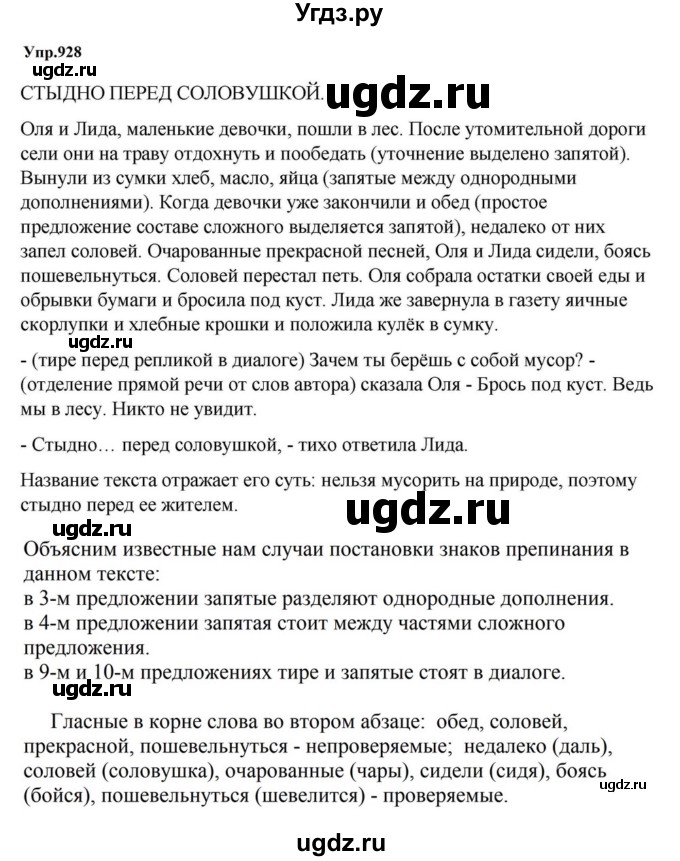 Угдз.ру

Упр.928

ugdz.ru

СТЫДНО ПЕРЕД СОЛОВУШКОЙ. ugdz.ru

Оля и Лида, маленькие девочки, пошли в лес. После утомительной дороги сели они на траву отдохнуть и пообедать (уточнение выделено запятой). Вынули из сумки хлеб, масло, яйца (запятые между однородными дополнениями). Когда девочки уже закончили и обед (простое предложение составе сложного выделяется запятой), недалеко от них запел соловей. Очарованные прекрасной песней, Оля и Лида сидели, боясь пошевельнуться. Соловей перестал петь. Оля собрала остатки своей еды и обрывки бумаги и бросила под куст. Лида же завернула в газету яичные скорлупки и хлебные крошки и положила кулёк в сумку.

ugdz.ru

- (тире перед репликой в диалоге) Зачем ты берёшь с собой мусор? - (отделение прямой речи от слов автора) сказала Оля - Брось под куст. Ведь мы в лесу. Никто не увидит.

- Стыдно… перед соловушкой, - тихо ответила Лида.

Название текста отражает его суть: нельзя мусорить на природе, поэтому стыдно перед ее жителем.

ugdz.ru

ugdz.ru

Объясним известные нам случаи постановки знаков препинания в данном тексте:
в 3-м предложении запятые разделяют однородные дополнения.
в 4-м предложении запятая стоит между частями сложного предложения.
в 9-м и 10-м предложениях тире и запятые стоят в диалоге.

ugdz.ru

Гласные в корне слова во втором абзаце: обед, соловей, прекрасной, пошевельнуться - непроверяемые; недалеко (даль), соловей (соловушка), очарованные (чары), сидели (сидя), боясь (бойся), пошевельнуться (шевелится) - проверяемые.

ugdz.ru

ugdz.ru